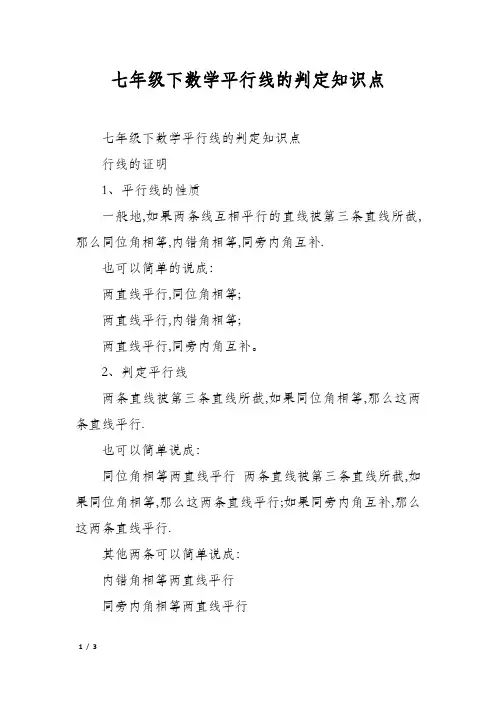 七年级下数学平行线的判定知识点

七年级下数学平行线的判定知识点

行线的证明

1、平行线的性质

一般地,如果两条线互相平行的直线被第三条直线所截,那么同位角相等,内错角相等,同旁内角互补.

也可以简单的说成:

两直线平行,同位角相等;

两直线平行,内错角相等;

两直线平行,同旁内角互补。

2、判定平行线

两条直线被第三条直线所截,如果同位角相等,那么这两条直线平行.

也可以简单说成:

同位角相等两直线平行 两条直线被第三条直线所截,如果同位角相等,那么这两条直线平行;如果同旁内角互补,那么这两条直线平行.

其他两条可以简单说成:

内错角相等两直线平行

同旁内角相等两直线平行

1 / 3